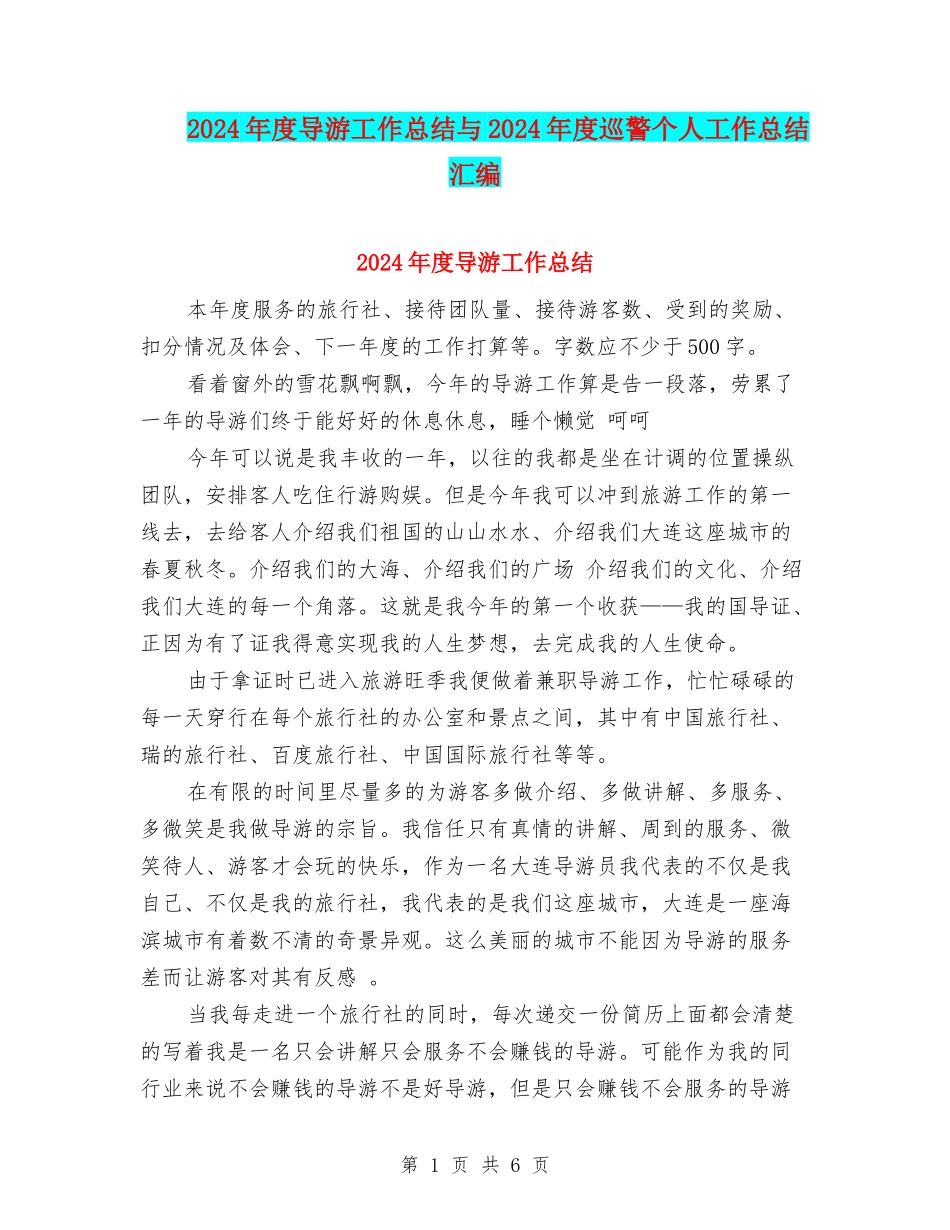 2024年度导游工作总结与2024年度巡警个人工作总结汇编

2024年度导游工作总结

本年度服务的旅行社、接待团队量、接待游客数、受到的奖励、扣分情况及体会、下一年度的工作打算等。字数应不少于500字。

看着窗外的雪花飘啊飘，今年的导游工作算是告一段落，劳累了一年的导游们终于能好好的休息休息，睡个懒觉 呵呵

今年可以说是我丰收的一年，以往的我都是坐在计调的位置操纵团队，安排客人吃住行游购娱。但是今年我可以冲到旅游工作的第一线去，去给客人介绍我们祖国的山山水水、介绍我们大连这座城市的春夏秋冬。介绍我们的大海、介绍我们的广场 介绍我们的文化、介绍我们大连的每一个角落。这就是我今年的第一个收获——我的国导证、正因为有了证我得意实现我的人生梦想，去完成我的人生使命。

由于拿证时已进入旅游旺季我便做着兼职导游工作，忙忙碌碌的每一天穿行在每个旅行社的办公室和景点之间，其中有中国旅行社、瑞的旅行社、百度旅行社、中国国际旅行社等等。

在有限的时间里尽量多的为游客多做介绍、多做讲解、多服务、多微笑是我做导游的宗旨。我信任只有真情的讲解、周到的服务、微笑待人、游客才会玩的快乐，作为一名大连导游员我代表的不仅是我自己、不仅是我的旅行社，我代表的是我们这座城市，大连是一座海滨城市有着数不清的奇景异观。这么美丽的城市不能因为导游的服务差而让游客对其有反感 。

当我每走进一个旅行社的同时，每次递交一份简历上面都会清楚的写着我是一名只会讲解只会服务不会赚钱的导游。可能作为我的同行业来说不会赚钱的导游不是好导游，但是只会赚钱不会服务的导游

第 1 页 共 6 页